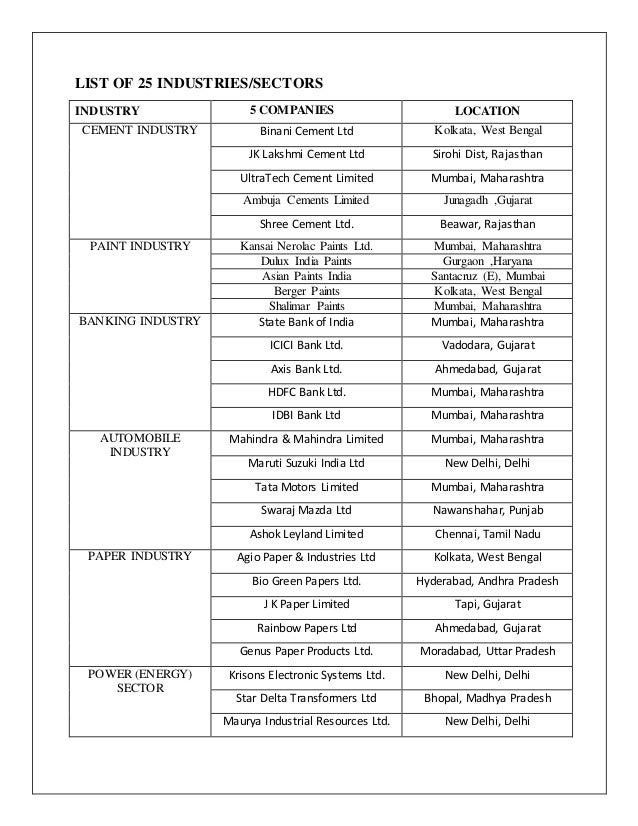 LIST OF 25 INDUSTRIES/SECTORS

| INDUSTRY | 5 COMPANIES | LOCATION |
|---|---|---|
| CEMENT INDUSTRY | Binani Cement Ltd | Kolkata, West Bengal |
| | JK Lakshmi Cement Ltd | Sirohi Dist, Rajasthan |
| | UltraTech Cement Limited | Mumbai, Maharashtra |
| | Ambuja Cements Limited | Junagadh ,Gujarat |
| | Shree Cement Ltd. | Beawar, Rajasthan |
| PAINT INDUSTRY | Kansai Nerolac Paints Ltd. | Mumbai, Maharashtra |
| | Dulux India Paints | Gurgaon ,Haryana |
| | Asian Paints India | Santacruz (E), Mumbai |
| | Berger Paints | Kolkata, West Bengal |
| | Shalimar Paints | Mumbai, Maharashtra |
| BANKING INDUSTRY | State Bank of India | Mumbai, Maharashtra |
| | ICICI Bank Ltd. | Vadodara, Gujarat |
| | Axis Bank Ltd. | Ahmedabad, Gujarat |
| | HDFC Bank Ltd. | Mumbai, Maharashtra |
| | IDBI Bank Ltd | Mumbai, Maharashtra |
| AUTOMOBILE INDUSTRY | Mahindra & Mahindra Limited | Mumbai, Maharashtra |
| | Maruti Suzuki India Ltd | New Delhi, Delhi |
| | Tata Motors Limited | Mumbai, Maharashtra |
| | Swaraj Mazda Ltd | Nawanshahar, Punjab |
| | Ashok Leyland Limited | Chennai, Tamil Nadu |
| PAPER INDUSTRY | Agio Paper & Industries Ltd | Kolkata, West Bengal |
| | Bio Green Papers Ltd. | Hyderabad, Andhra Pradesh |
| | J K Paper Limited | Tapi, Gujarat |
| | Rainbow Papers Ltd | Ahmedabad, Gujarat |
| | Genus Paper Products Ltd. | Moradabad, Uttar Pradesh |
| POWER (ENERGY) SECTOR | Krisons Electronic Systems Ltd. | New Delhi, Delhi |
| | Star Delta Transformers Ltd | Bhopal, Madhya Pradesh |
| | Maurya Industrial Resources Ltd. | New Delhi, Delhi |